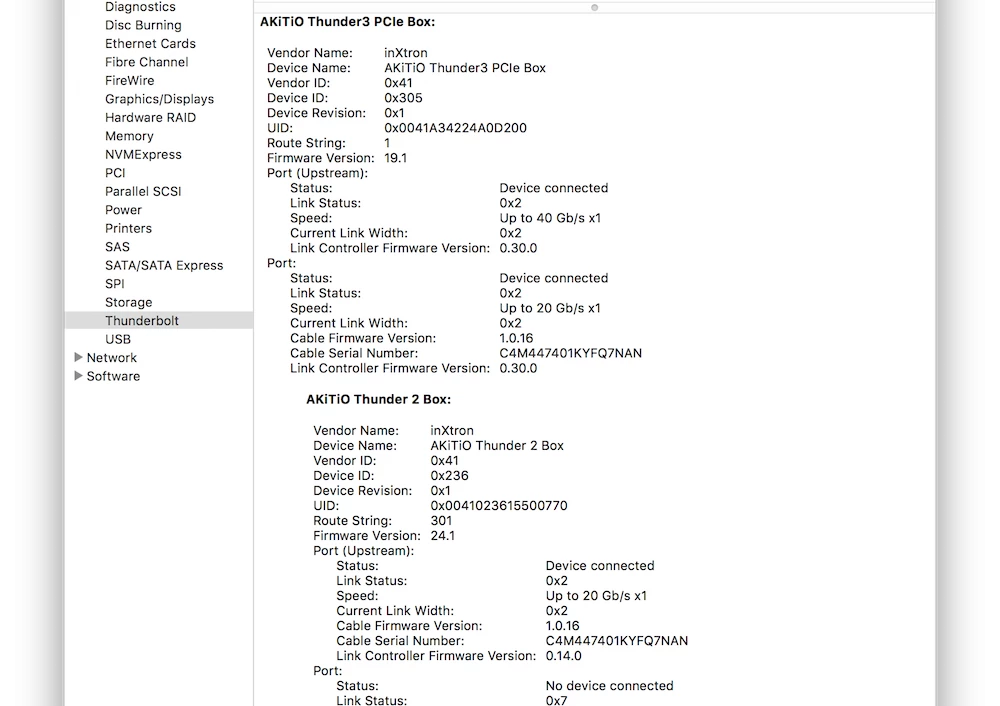 Diagnostics
Disc Burning
Ethernet Cards
Fibre Channel
FireWire
Graphics/Displays
Hardware RAID
Memory
NVMExpress
PCI
Parallel SCSI
Power
Printers
SAS
SATA/SATA Express
SPI
Storage
Thunderbolt
USB
Network
Software

AKiTiO Thunder3 PCIe Box:

Vendor Name: inXtron
Device Name: AKiTiO Thunder3 PCIe Box
Vendor ID: 0x41
Device ID: 0x305
Device Revision: 0x1
UID: 0x0041A34224A0D200
Route String: 1
Firmware Version: 19.1
Port (Upstream):
Status: Device connected
Link Status: 0x2
Speed: Up to 40 Gb/s x1
Current Link Width: 0x2
Link Controller Firmware Version: 0.30.0
Port:
Status: Device connected
Link Status: 0x2
Speed: Up to 20 Gb/s x1
Current Link Width: 0x2
Cable Firmware Version: 1.0.16
Cable Serial Number: C4M447401KYFQ7NAN
Link Controller Firmware Version: 0.30.0

AKiTiO Thunder 2 Box:

Vendor Name: inXtron
Device Name: AKiTiO Thunder 2 Box
Vendor ID: 0x41
Device ID: 0x236
Device Revision: 0x1
UID: 0x0041023615500770
Route String: 301
Firmware Version: 24.1
Port (Upstream):
Status: Device connected
Link Status: 0x2
Speed: Up to 20 Gb/s x1
Current Link Width: 0x2
Cable Firmware Version: 1.0.16
Cable Serial Number: C4M447401KYFQ7NAN
Link Controller Firmware Version: 0.14.0
Port:
Status: No device connected
Link Status: 0x7